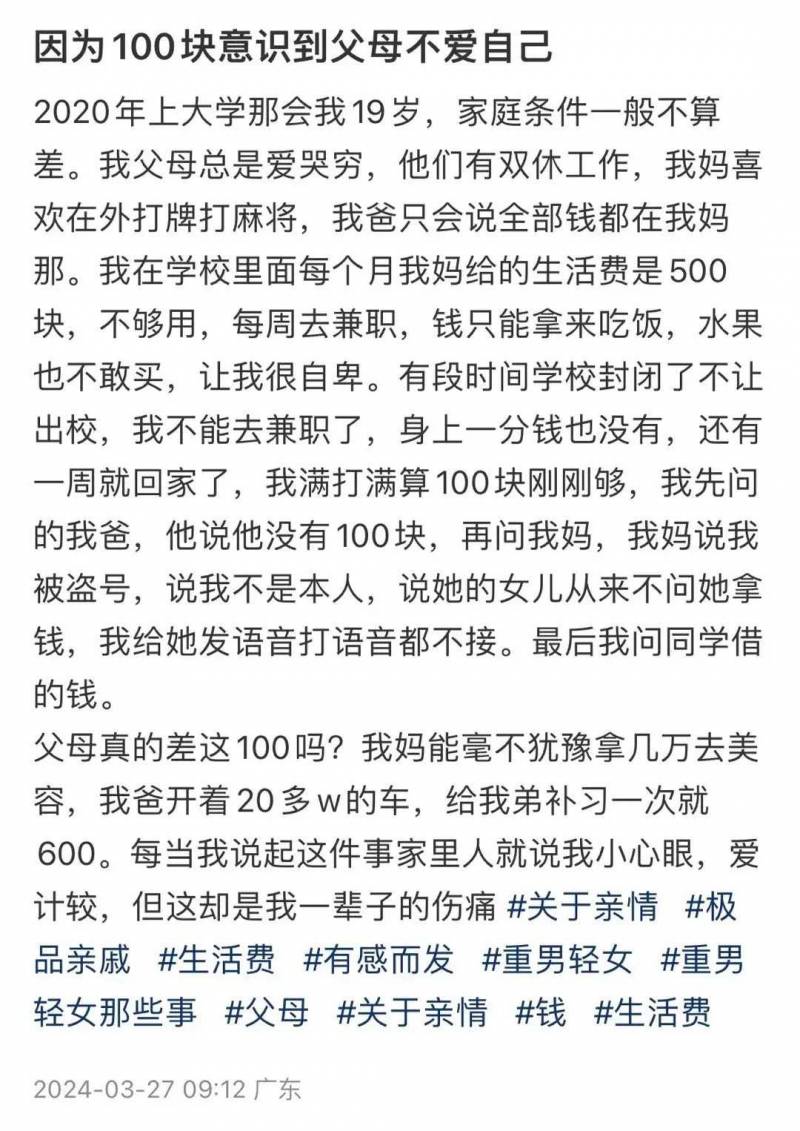 因为100块意识到父母不爱自己

2020年上大学那会我19岁，家庭条件一般不算差。我父母总是爱哭穷，他们有双休工作，我妈喜欢在外打牌打麻将，我爸只会说全部钱都在我妈那。我在学校里面每个月我妈给的生活费是500块，不够用，每周去兼职，钱只能拿来吃饭，水果也不敢买，让我很自卑。有段时间学校封闭了不让出校，我不能去兼职了，身上一分钱也没有，还有一周就回家了，我满打满算100块刚刚够，我先问的我爸，他说他没有100块，再问我妈，我妈说我被盗号，说我不是本人，说她的女儿从来不问她拿钱，我给她发语音打语音都不接。最后我问同学借的钱。
父母真的差这100吗？我妈能毫不犹豫拿几万去美容，我爸开着20多w的车，给我弟补习一次就600。每当我说起这件事家里人就说我小心眼，爱计较，但这却是我一辈子的伤痛 #关于亲情 #极品亲戚 #生活费 #有感而发 #重男轻女 #重男轻女那些事 #父母 #关于亲情 #钱 #生活费

2024-03-27 09:12 广东